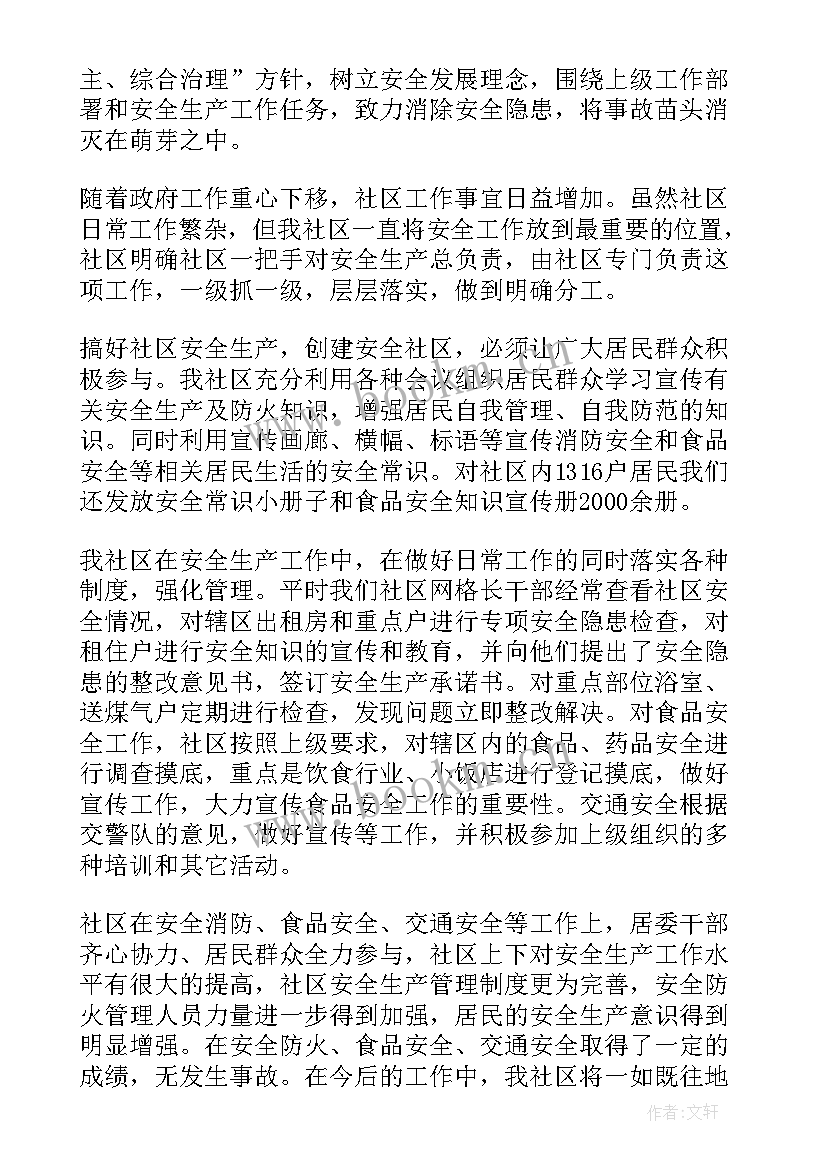 主、综合治理”方针，树立安全发展理念，围绕上级工作部署和安全生产工作任务，致力消除安全隐患，将事故苗头消灭在萌芽之中。

随着政府工作重心下移，社区工作事宜日益增加。虽然社区日常工作繁杂，但我社区一直将安全工作放到最重要的位置，社区明确社区一把手对安全生产总负责，由社区专门负责这项工作，一级抓一级，层层落实，做到明确分工。

搞好社区安全生产，创建安全社区，必须让广大居民群众积极参与。我社区充分利用各种会议组织居民群众学习宣传有关安全生产及防火知识，增强居民自我管理、自我防范的知识。同时利用宣传画廊、横幅、标语等宣传消防安全和食品安全等相关居民生活的安全常识。对社区内1316户居民我们还发放安全常识小册子和食品安全知识宣传册2000余册。

我社区在安全生产工作中，在做好日常工作的同时落实各种制度，强化管理。平时我们社区网格长干部经常查看社区安全情况，对辖区出租房和重点户进行专项安全隐患检查，对租住户进行安全知识的宣传和教育，并向他们提出了安全隐患的整改意见书，签订安全生产承诺书。对重点部位浴室、送煤气户定期进行检查，发现问题立即整改解决。对食品安全工作，社区按照上级要求，对辖区内的食品、药品安全进行调查摸底，重点是饮食行业、小饭店进行登记摸底，做好宣传工作，大力宣传食品安全工作的重要性。交通安全根据交警队的意见，做好宣传等工作，并积极参加上级组织的多种培训和其它活动。

社区在安全消防、食品安全、交通安全等工作上，居委干部齐心协力、居民群众全力参与，社区上下对安全生产工作水平有很大的提高，社区安全生产管理制度更为完善，安全防火管理人员力量进一步得到加强，居民的安全生产意识得到明显增强。在安全防火、食品安全、交通安全取得了一定的成绩，无发生事故。在今后的工作中，我社区将一如既往地

作者：文轩